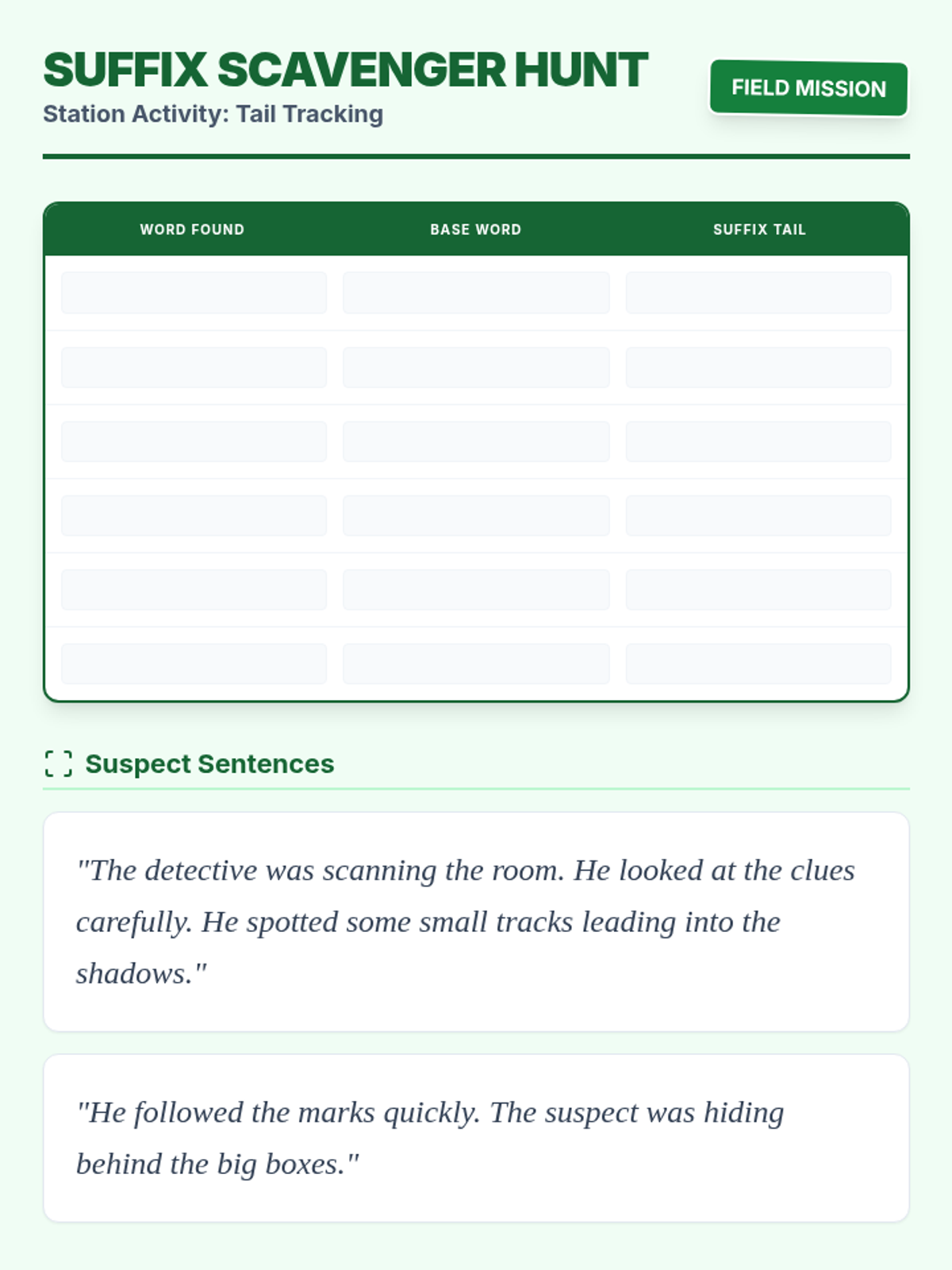 SUFFIX SCAVENGER HUNT

Station Activity: Tail Tracking

FIELD MISSION

| WORD FOUND | BASE WORD | SUFFIX TAIL |
|---|---|---|
| | | |
| | | |
| | | |
| | | |
| | | |
| | | |

Suspect Sentences

"The detective was scanning the room. He looked at the clues carefully. He spotted some small tracks leading into the shadows."

"He followed the marks quickly. The suspect was hiding behind the big boxes."